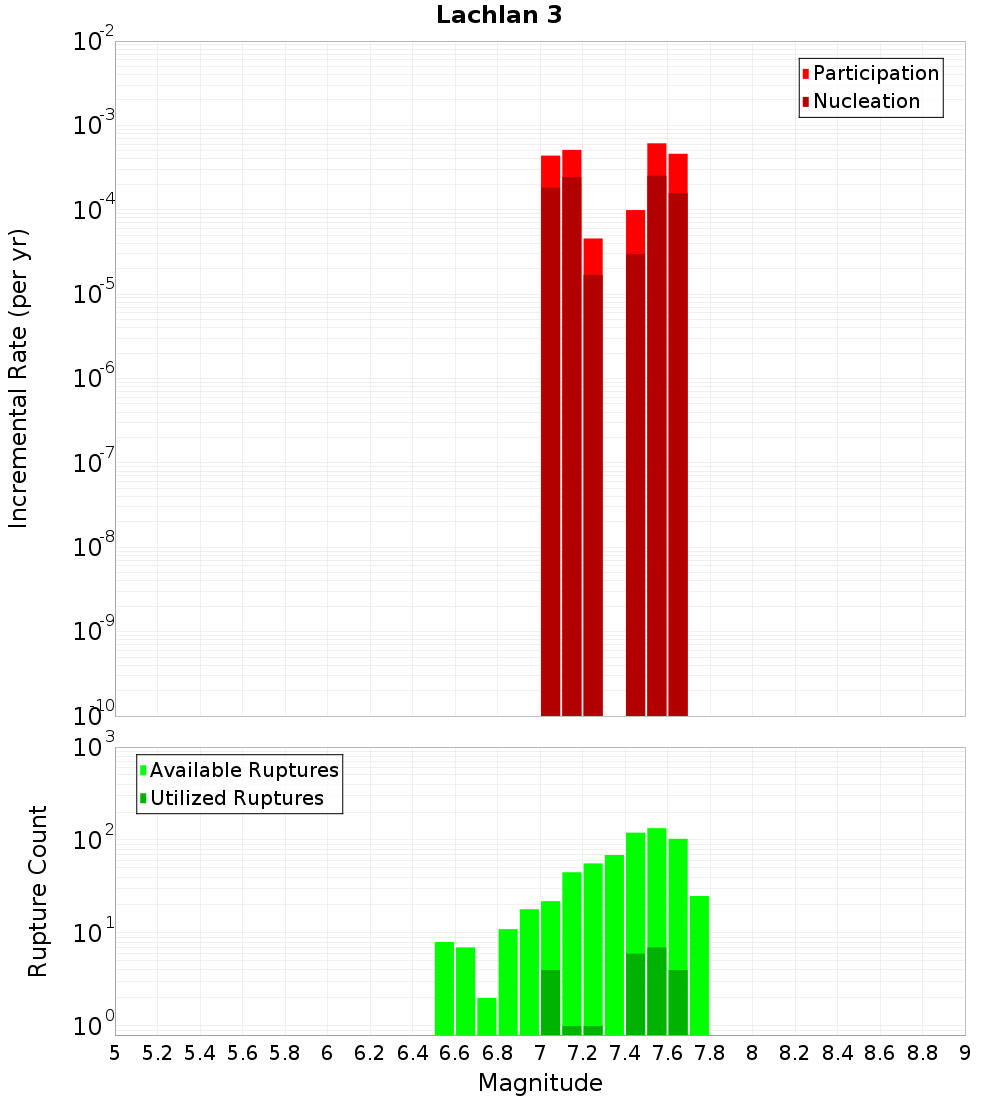 Lachlan 3

Participation
Nucleation

Incremental Rate (per yr)

$10^{-2}$
$10^{-3}$
$10^{-4}$
$10^{-5}$
$10^{-6}$
$10^{-7}$
$10^{-8}$
$10^{-9}$
$10^{-10}$

Available Ruptures
Utilized Ruptures

Rupture Count

$10^{3}$
$10^{2}$
$10^{1}$
$10^{0}$

5 5.2 5.4 5.6 5.8 6 6.2 6.4 6.6 6.8 7 7.2 7.4 7.6 7.8 8 8.2 8.4 8.6 8.8 9

Magnitude